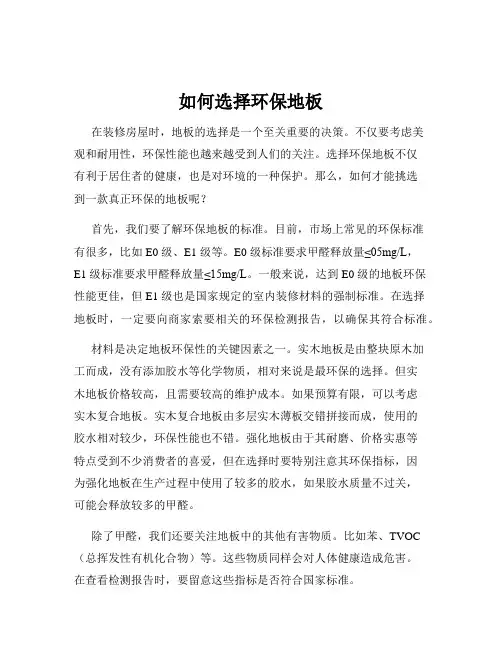 如何选择环保地板

在装修房屋时，地板的选择是一个至关重要的决策。不仅要考虑美观和耐用性，环保性能也越来越受到人们的关注。选择环保地板不仅有利于居住者的健康，也是对环境的一种保护。那么，如何才能挑选到一款真正环保的地板呢？

首先，我们要了解环保地板的标准。目前，市场上常见的环保标准有很多，比如 E0 级、E1 级等。E0 级标准要求甲醛释放量≤05mg/L，E1 级标准要求甲醛释放量≤15mg/L。一般来说，达到 E0 级的地板环保性能更佳，但 E1 级也是国家规定的室内装修材料的强制标准。在选择地板时，一定要向商家索要相关的环保检测报告，以确保其符合标准。

材料是决定地板环保性的关键因素之一。实木地板是由整块原木加工而成，没有添加胶水等化学物质，相对来说是最环保的选择。但实木地板价格较高，且需要较高的维护成本。如果预算有限，可以考虑实木复合地板。实木复合地板由多层实木薄板交错拼接而成，使用的胶水相对较少，环保性能也不错。强化地板由于其耐磨、价格实惠等特点受到不少消费者的喜爱，但在选择时要特别注意其环保指标，因为强化地板在生产过程中使用了较多的胶水，如果胶水质量不过关，可能会释放较多的甲醛。

除了甲醛，我们还要关注地板中的其他有害物质。比如苯、TVOC（总挥发性有机化合物）等。这些物质同样会对人体健康造成危害。在查看检测报告时，要留意这些指标是否符合国家标准。